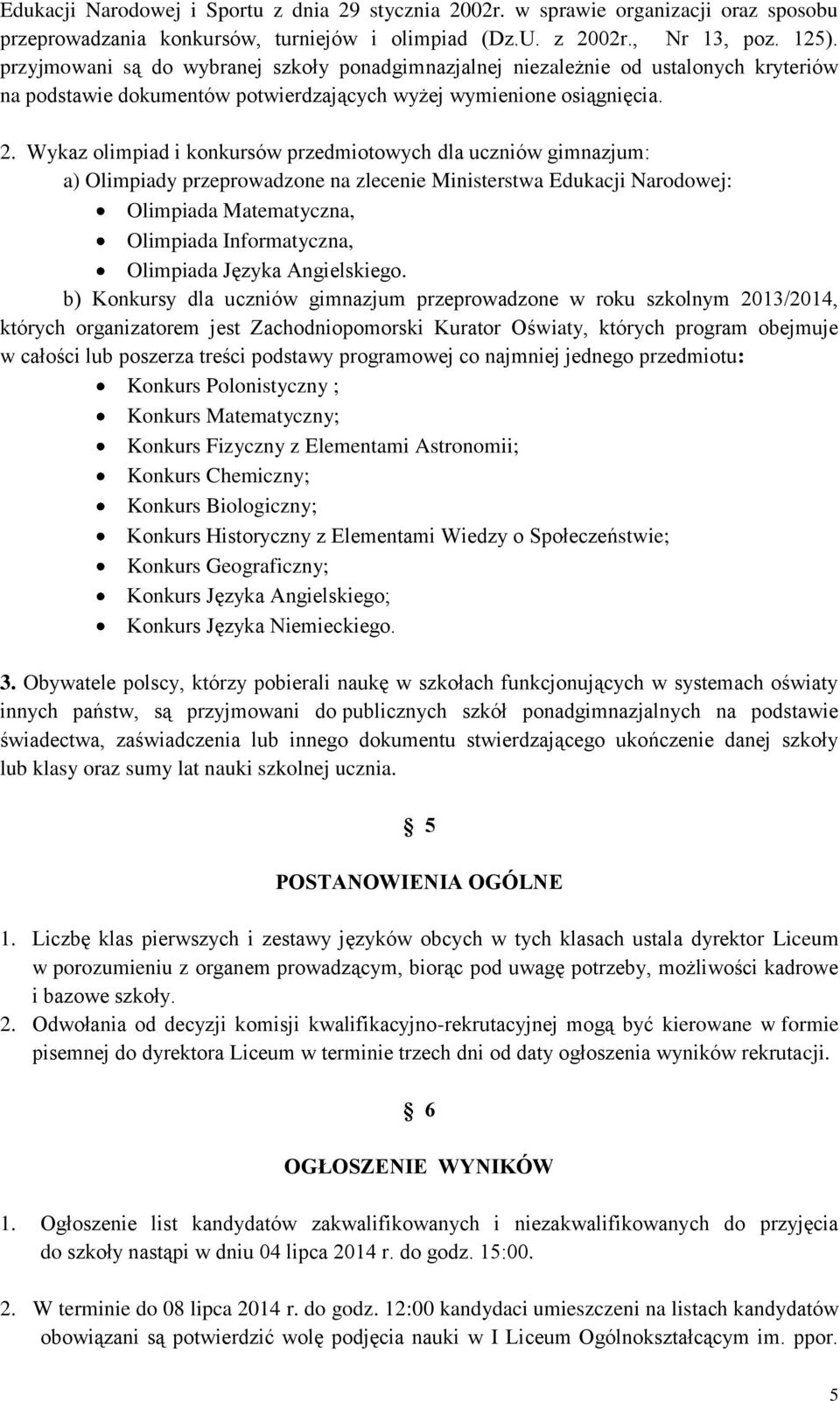 Edukacji Narodowej i Sportu z dnia 29 stycznia 2002r. w sprawie organizacji oraz sposobu przeprowadzania konkursów, turniejów i olimpiad (Dz.U. z 2002r., Nr 13, poz. 125). przyjmowani są do wybranej szkoły ponadgimnazjalnej niezależnie od ustalonych kryteriów na podstawie dokumentów potwierdzających wyżej wymienione osiągnięcia.

2. Wykaz olimpiad i konkursów przedmiotowych dla uczniów gimnazjum:
a) Olimpiady przeprowadzone na zlecenie Ministerstwa Edukacji Narodowej:
• Olimpiada Matematyczna,
• Olimpiada Informatyczna,
• Olimpiada Języka Angielskiego.
b) Konkursy dla uczniów gimnazjum przeprowadzone w roku szkolnym 2013/2014, których organizatorem jest Zachodniopomorski Kurator Oświaty, których program obejmuje w całości lub poszerza treści podstawy programowej co najmniej jednego przedmiotu:
• Konkurs Polonistyczny ;
• Konkurs Matematyczny;
• Konkurs Fizyczny z Elementami Astronomii;
• Konkurs Chemiczny;
• Konkurs Biologiczny;
• Konkurs Historyczny z Elementami Wiedzy o Społeczeństwie;
• Konkurs Geograficzny;
• Konkurs Języka Angielskiego;
• Konkurs Języka Niemieckiego.

3. Obywatele polscy, którzy pobierali naukę w szkołach funkcjonujących w systemach oświaty innych państw, są przyjmowani do publicznych szkół ponadgimnazjalnych na podstawie świadectwa, zaświadczenia lub innego dokumentu stwierdzającego ukończenie danej szkoły lub klasy oraz sumy lat nauki szkolnej ucznia.

§ 5

POSTANOWIENIA OGÓLNE

1. Liczbę klas pierwszych i zestawy języków obcych w tych klasach ustala dyrektor Liceum w porozumieniu z organem prowadzącym, biorąc pod uwagę potrzeby, możliwości kadrowe i bazowe szkoły.
2. Odwołania od decyzji komisji kwalifikacyjno-rekrutacyjnej mogą być kierowane w formie pisemnej do dyrektora Liceum w terminie trzech dni od daty ogłoszenia wyników rekrutacji.

§ 6

OGŁOSZENIE WYNIKÓW

1. Ogłoszenie list kandydatów zakwalifikowanych i niezakwalifikowanych do przyjęcia do szkoły nastąpi w dniu 04 lipca 2014 r. do godz. 15:00.

2. W terminie do 08 lipca 2014 r. do godz. 12:00 kandydaci umieszczeni na listach kandydatów obowiązani są potwierdzić wolę podjęcia nauki w I Liceum Ogólnokształcącym im. ppor.

5